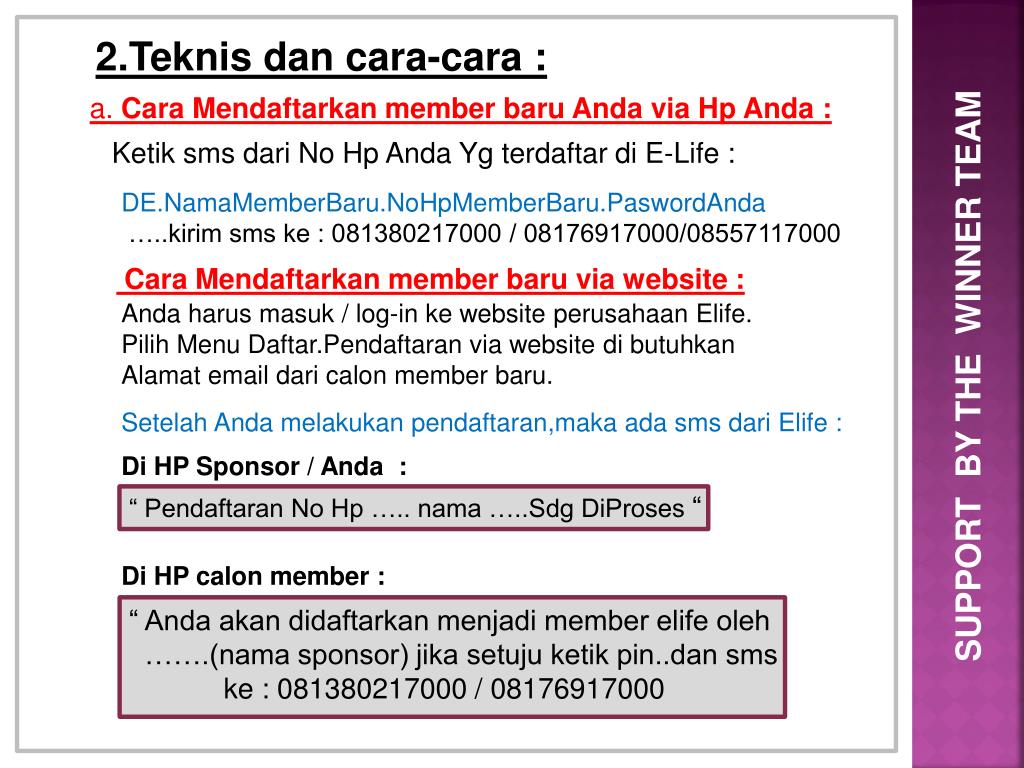 2.Teknis dan cara-cara :

a. Cara Mendaftarkan member baru Anda via Hp Anda :

Ketik sms dari No Hp Anda Yg terdaftar di E-Life :

DE.NamaMemberBaru.NoHpMemberBaru.PaswordAnda
…..kirim sms ke : 081380217000 / 08176917000/08557117000

Cara Mendaftarkan member baru via website :
Anda harus masuk / log-in ke website perusahaan Elife.
Pilih Menu Daftar.Pendaftaran via website di butuhkan
Alamat email dari calon member baru.

Setelah Anda melakukan pendaftaran,maka ada sms dari Elife :

Di HP Sponsor / Anda :

“ Pendaftaran No Hp ….. nama …..Sdg DiProses “

Di HP calon member :

“ Anda akan didaftarkan menjadi member elife oleh …….(nama sponsor) jika setuju ketik pin..dan sms ke : 081380217000 / 08176917000

SUPPORT BY THE WINNER TEAM